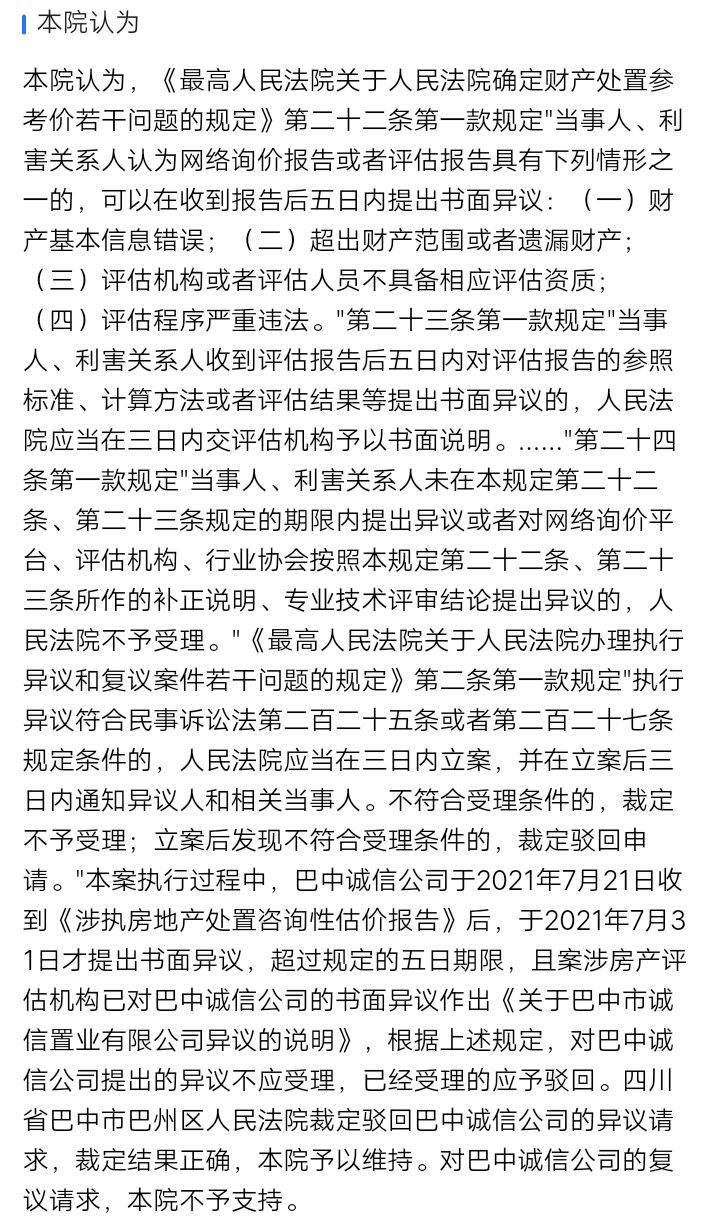 本院认为

本院认为，《最高人民法院关于人民法院确定财产处置参考价若干问题的规定》第二十二条第一款规定"当事人、利害关系人认为网络询价报告或者评估报告具有下列情形之一的，可以在收到报告后五日内提出书面异议：（一）财产基本信息错误；（二）超出财产范围或者遗漏财产；（三）评估机构或者评估人员不具备相应评估资质；（四）评估程序严重违法。"第二十三条第一款规定"当事人、利害关系人收到评估报告后五日内对评估报告的参照标准、计算方法或者评估结果等提出书面异议的，人民法院应当在三日内交评估机构予以书面说明。......"第二十四条第一款规定"当事人、利害关系人未在本规定第二十二条、第二十三条规定的期限内提出异议或者对网络询价平台、评估机构、行业协会按照本规定第二十二条、第二十三条所作的补正说明、专业技术评审结论提出异议的，人民法院不予受理。"《最高人民法院关于人民法院办理执行异议和复议案件若干问题的规定》第二条第一款规定"执行异议符合民事诉讼法第二百二十五条或者第二百二十七条规定条件的，人民法院应当在三日内立案，并在立案后三日内通知异议人和相关当事人。不符合受理条件的，裁定不予受理；立案后发现不符合受理条件的，裁定驳回申请。"本案执行过程中，巴中诚信公司于2021年7月21日收到《涉执房地产处置咨询性估价报告》后，于2021年7月31日才提出书面异议，超过规定的五日期限，且案涉房产评估机构已对巴中诚信公司的书面异议作出《关于巴中市诚信置业有限公司异议的说明》，根据上述规定，对巴中诚信公司提出的异议不应受理，已经受理的应予驳回。四川省巴中市巴州区人民法院裁定驳回巴中诚信公司的异议请求，裁定结果正确，本院予以维持。对巴中诚信公司的复议请求，本院不予支持。